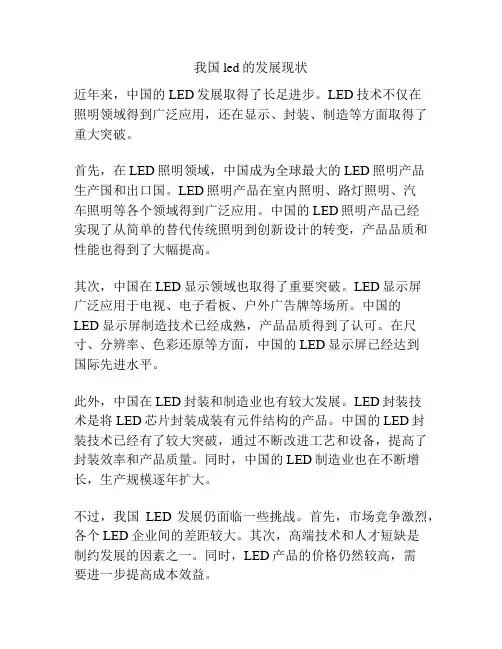 我国 led 的发展现状

近年来，中国的 LED 发展取得了长足进步。LED 技术不仅在照明领域得到广泛应用，还在显示、封装、制造等方面取得了重大突破。

首先，在 LED 照明领域，中国成为全球最大的 LED 照明产品生产国和出口国。LED 照明产品在室内照明、路灯照明、汽车照明等各个领域得到广泛应用。中国的 LED 照明产品已经实现了从简单的替代传统照明到创新设计的转变，产品品质和性能也得到了大幅提高。

其次，中国在 LED 显示领域也取得了重要突破。LED 显示屏广泛应用于电视、电子看板、户外广告牌等场所。中国的 LED 显示屏制造技术已经成熟，产品品质得到了认可。在尺寸、分辨率、色彩还原等方面，中国的 LED 显示屏已经达到国际先进水平。

此外，中国在 LED 封装和制造业也有较大发展。LED 封装技术是将 LED 芯片封装成装有元件结构的产品。中国的 LED 封装技术已经有了较大突破，通过不断改进工艺和设备，提高了封装效率和产品质量。同时，中国的 LED 制造业也在不断增长，生产规模逐年扩大。

不过，我国 LED 发展仍面临一些挑战。首先，市场竞争激烈，各个 LED 企业间的差距较大。其次，高端技术和人才短缺是制约发展的因素之一。同时，LED 产品的价格仍然较高，需要进一步提高成本效益。